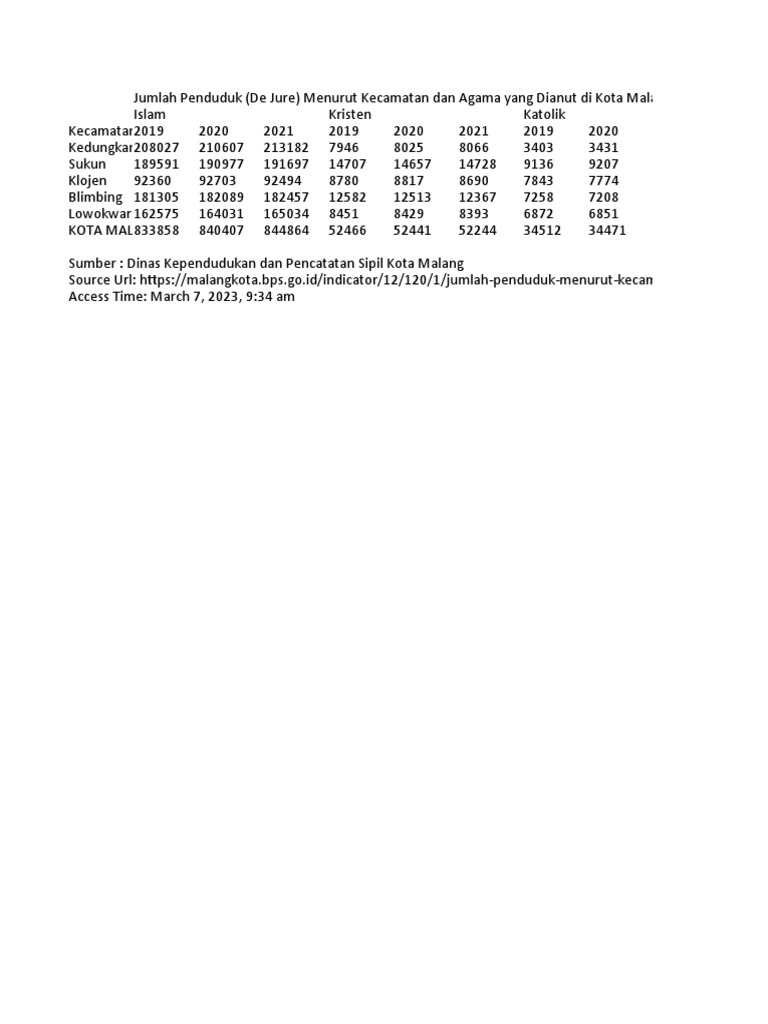 Jumlah Penduduk (De Jure) Menurut Kecamatan dan Agama yang Dianut di Kota Mal

|  | Islam |  |  | Kristen |  |  | Katolik |  |
|---|---|---|---|---|---|---|---|---|
| Kecamatan | 2019 | 2020 | 2021 | 2019 | 2020 | 2021 | 2019 | 2020 |
| Kedungkar | 208027 | 210607 | 213182 | 7946 | 8025 | 8066 | 3403 | 3431 |
| Sukun | 189591 | 190977 | 191697 | 14707 | 14657 | 14728 | 9136 | 9207 |
| Klojen | 92360 | 92703 | 92494 | 8780 | 8817 | 8690 | 7843 | 7774 |
| Blimbing | 181305 | 182089 | 182457 | 12582 | 12513 | 12367 | 7258 | 7208 |
| Lowokwar | 162575 | 164031 | 165034 | 8451 | 8429 | 8393 | 6872 | 6851 |
| KOTA MAL | 833858 | 840407 | 844864 | 52466 | 52441 | 52244 | 34512 | 34471 |

Sumber : Dinas Kependudukan dan Pencatatan Sipil Kota Malang
Source Url: https://malangkota.bps.go.id/indicator/12/120/1/jumlah-penduduk-menurut-kecan
Access Time: March 7, 2023, 9:34 am